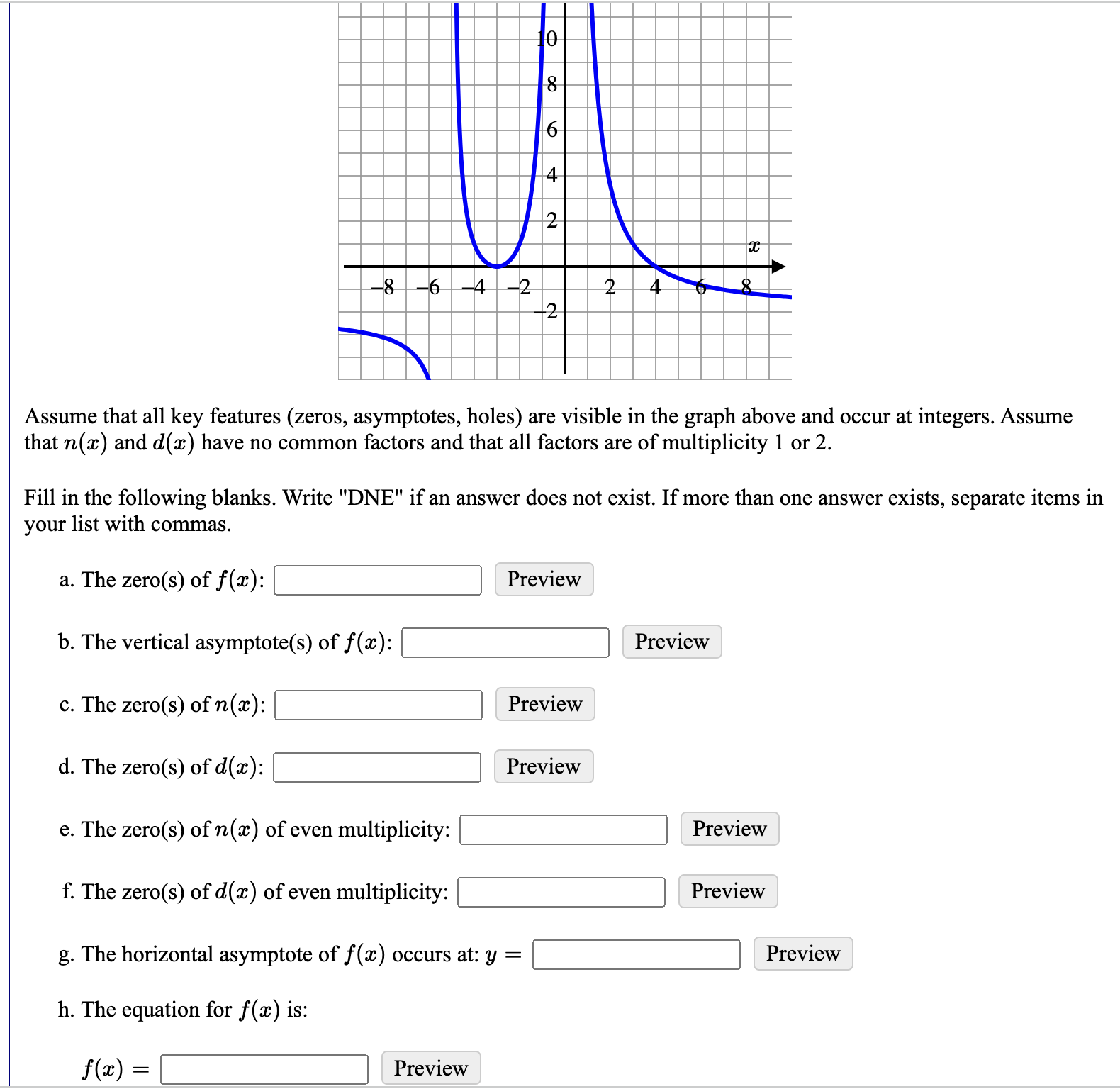 10
8
6
4
2
$x$
−8 −6 −4 −2 2 4 6 8
−2

Assume that all key features (zeros, asymptotes, holes) are visible in the graph above and occur at integers. Assume that $n(x)$ and $d(x)$ have no common factors and that all factors are of multiplicity 1 or 2.

Fill in the following blanks. Write "DNE" if an answer does not exist. If more than one answer exists, separate items in your list with commas.

a. The zero(s) of $f(x)$: Preview

b. The vertical asymptote(s) of $f(x)$: Preview

c. The zero(s) of $n(x)$: Preview

d. The zero(s) of $d(x)$: Preview

e. The zero(s) of $n(x)$ of even multiplicity: Preview

f. The zero(s) of $d(x)$ of even multiplicity: Preview

g. The horizontal asymptote of $f(x)$ occurs at: $y =$ Preview

h. The equation for $f(x)$ is:

$f(x) =$ Preview